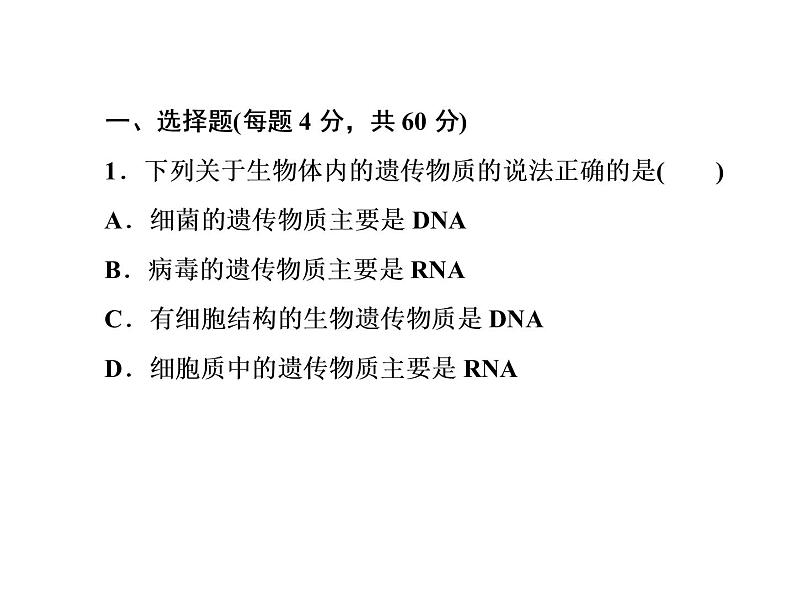 一、选择题(每题 4 分，共 60 分)

1．下列关于生物体内的遗传物质的说法正确的是(　　)

A．细菌的遗传物质主要是 DNA

B．病毒的遗传物质主要是 RNA

C．有细胞结构的生物遗传物质是 DNA

D．细胞质中的遗传物质主要是 RNA